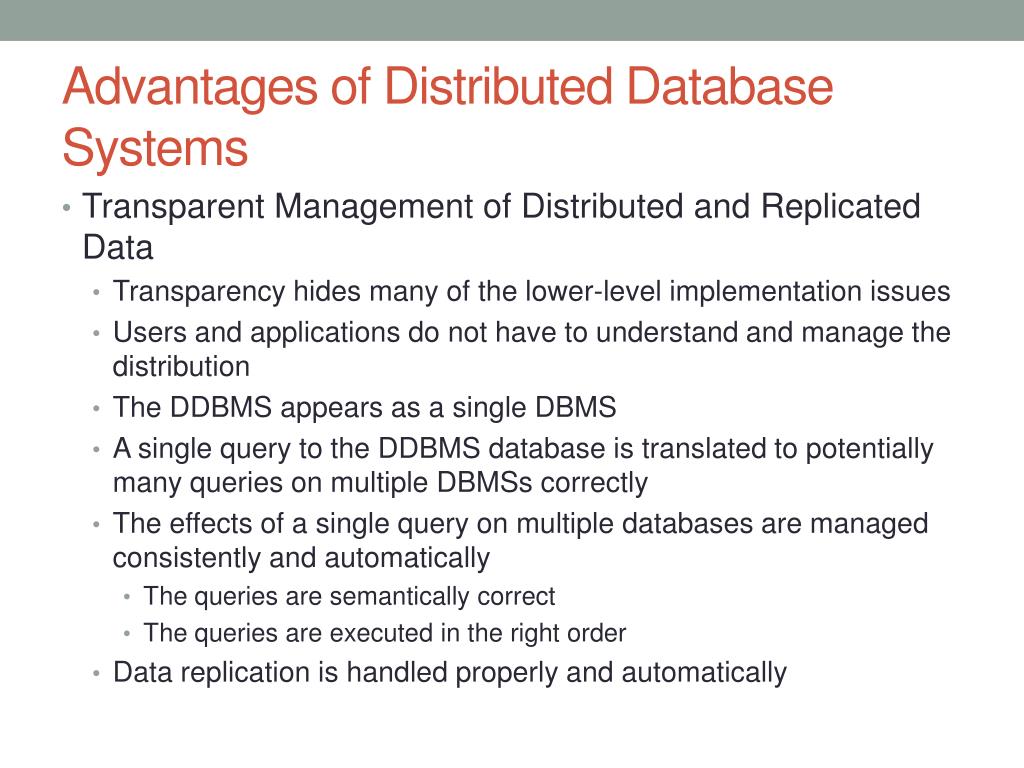 Advantages of Distributed Database Systems

• Transparent Management of Distributed and Replicated Data
  • Transparency hides many of the lower-level implementation issues
  • Users and applications do not have to understand and manage the distribution
  • The DDBMS appears as a single DBMS
  • A single query to the DDBMS database is translated to potentially many queries on multiple DBMSs correctly
  • The effects of a single query on multiple databases are managed consistently and automatically
    • The queries are semantically correct
    • The queries are executed in the right order
  • Data replication is handled properly and automatically